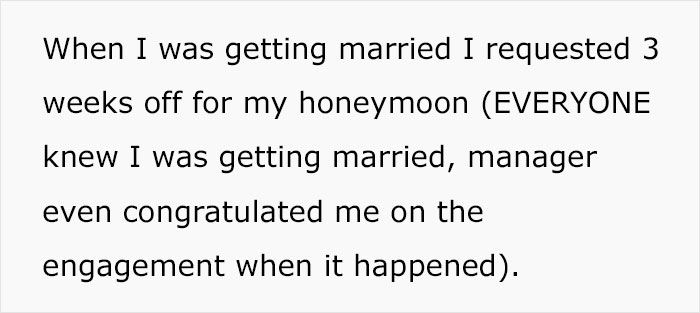 When I was getting married I requested 3 weeks off for my honeymoon (EVERYONE knew I was getting married, manager even congratulated me on the engagement when it happened).